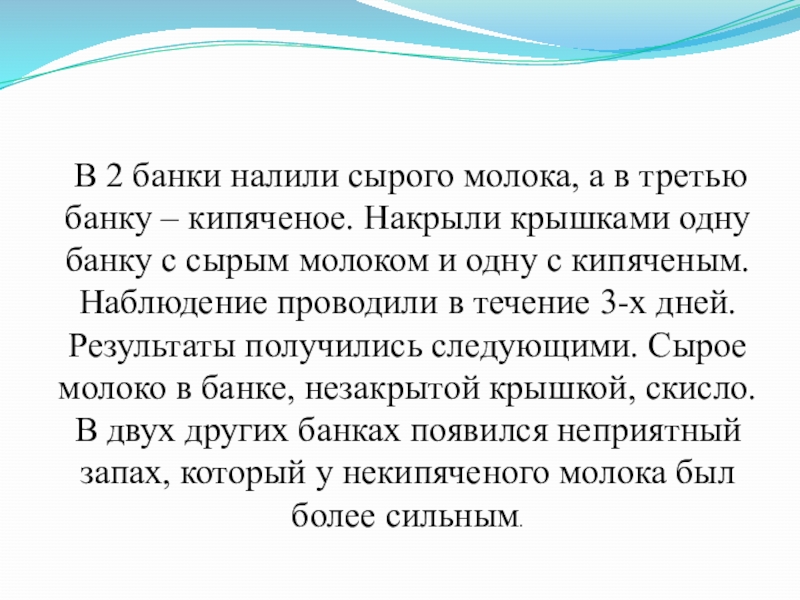 В 2 банки налили сырого молока, а в третью банку – кипяченое. Накрыли крышками одну банку с сырым молоком и одну с кипяченым. Наблюдение проводили в течение 3-х дней. Результаты получились следующими. Сырое молоко в банке, незакрытой крышкой, скисло. В двух других банках появился неприятный запах, который у некипяченого молока был более сильным.